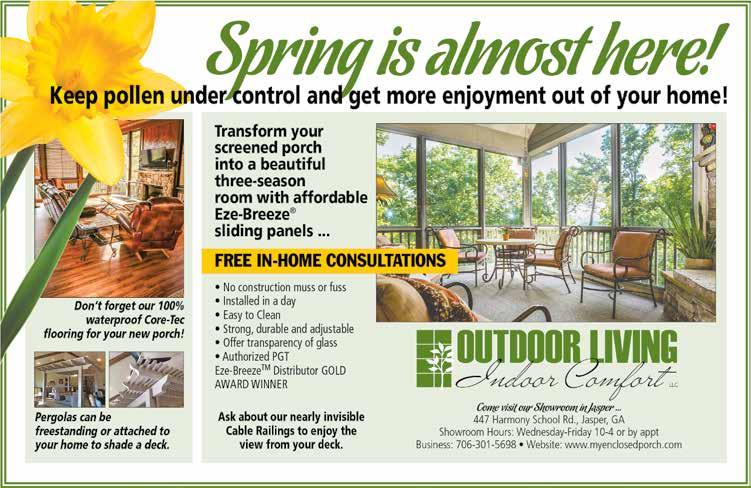 Spring is almost here!

Keep pollen under control and get more enjoyment out of your home!

Don't forget our 100% waterproof Core-Tec flooring for your new porch!

Pergolas can be freestanding or attached to your home to shade a deck.

Transform your screened porch into a beautiful three-season room with affordable Eze-Breeze® sliding panels ...

FREE IN-HOME CONSULTATIONS

• No construction muss or fuss
• Installed in a day
• Easy to Clean
• Strong, durable and adjustable
• Offer transparency of glass
• Authorized PGT Eze-Breeze™ Distributor GOLD AWARD WINNER

Ask about our nearly invisible Cable Railings to enjoy the view from your deck.

OUTDOOR LIVING
Indoor Comfort LLC

Come visit our Showroom in Jasper ...
447 Harmony School Rd., Jasper, GA
Showroom Hours: Wednesday-Friday 10-4 or by appt
Business: 706-301-5698 • Website: www.myenclosedporch.com